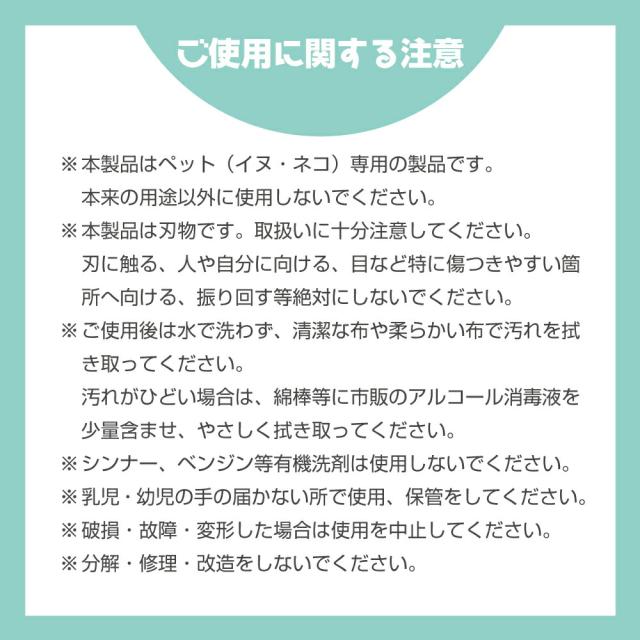 ご使用に関する注意

※本製品はペット（イヌ・ネコ）専用の製品です。本来の用途以外に使用しないでください。

※本製品は刃物です。取扱いに十分注意してください。刃に触る、人や自分に向ける、目など特に傷つきやすい箇所へ向ける、振り回す等絶対にしないでください。

※ご使用後は水で洗わず、清潔な布や柔らかい布で汚れを拭き取ってください。汚れがひどい場合は、綿棒等に市販のアルコール消毒液を少量含ませ、やさしく拭き取ってください。

※シンナー、ベンジン等有機洗剤は使用しないでください。

※乳児・幼児の手の届かない所で使用、保管をしてください。

※破損・故障・変形した場合は使用を中止してください。

※分解・修理・改造をしないでください。